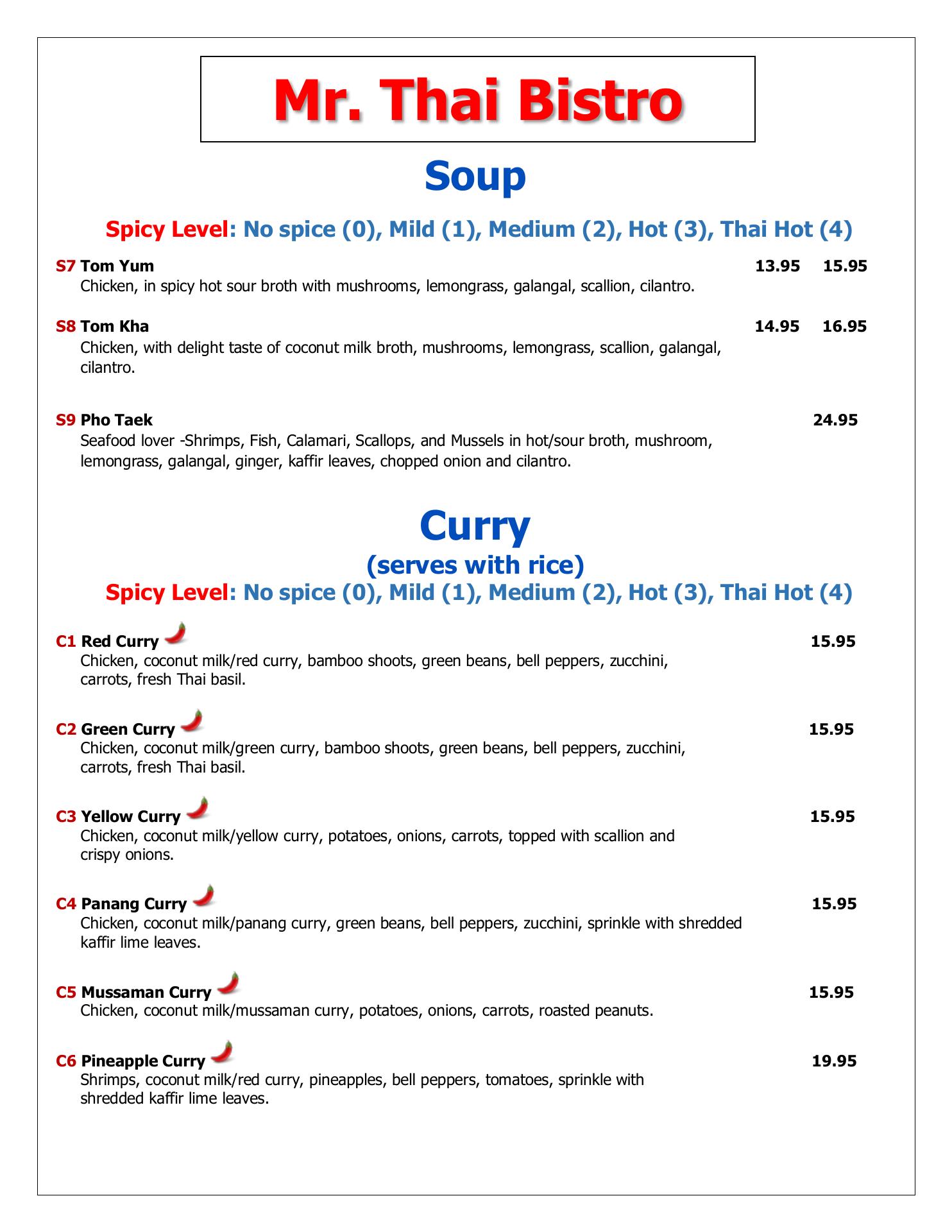 Mr. Thai Bistro

Soup

Spicy Level: No spice (0), Mild (1), Medium (2), Hot (3), Thai Hot (4)

S7 Tom Yum 13.95 15.95
Chicken, in spicy hot sour broth with mushrooms, lemongrass, galangal, scallion, cilantro.

S8 Tom Kha 14.95 16.95
Chicken, with delight taste of coconut milk broth, mushrooms, lemongrass, scallion, galangal, cilantro.

S9 Pho Taek 24.95
Seafood lover -Shrimps, Fish, Calamari, Scallops, and Mussels in hot/sour broth, mushroom, lemongrass, galangal, ginger, kaffir leaves, chopped onion and cilantro.

Curry

(serves with rice)

Spicy Level: No spice (0), Mild (1), Medium (2), Hot (3), Thai Hot (4)

C1 Red Curry 15.95
Chicken, coconut milk/red curry, bamboo shoots, green beans, bell peppers, zucchini, carrots, fresh Thai basil.

C2 Green Curry 15.95
Chicken, coconut milk/green curry, bamboo shoots, green beans, bell peppers, zucchini, carrots, fresh Thai basil.

C3 Yellow Curry 15.95
Chicken, coconut milk/yellow curry, potatoes, onions, carrots, topped with scallion and crispy onions.

C4 Panang Curry 15.95
Chicken, coconut milk/panang curry, green beans, bell peppers, zucchini, sprinkle with shredded kaffir lime leaves.

C5 Mussaman Curry 15.95
Chicken, coconut milk/mussaman curry, potatoes, onions, carrots, roasted peanuts.

C6 Pineapple Curry 19.95
Shrimps, coconut milk/red curry, pineapples, bell peppers, tomatoes, sprinkle with shredded kaffir lime leaves.